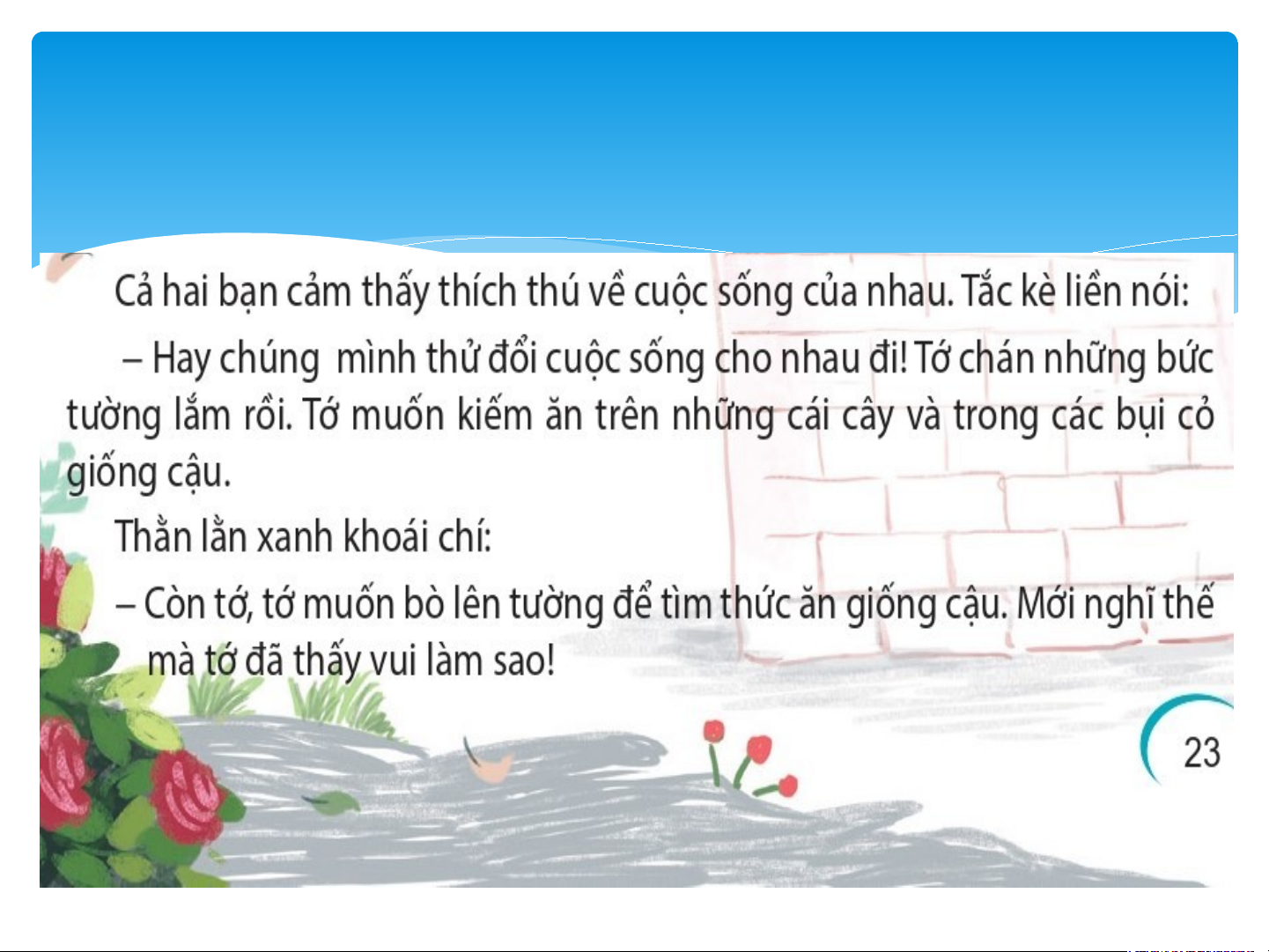 Cả hai bạn cảm thấy thích thú về cuộc sống của nhau. Tắc kè liền nói:

– Hay chúng mình thử đổi cuộc sống cho nhau đi! Tớ chán những bức tường lắm rồi. Tớ muốn kiếm ăn trên những cái cây và trong các bụi cỏ giống cậu.

Thằn lằn xanh khoái chí:

– Còn tớ, tớ muốn bò lên tường để tìm thức ăn giống cậu. Mới nghĩ thế mà tớ đã thấy vui làm sao!

23